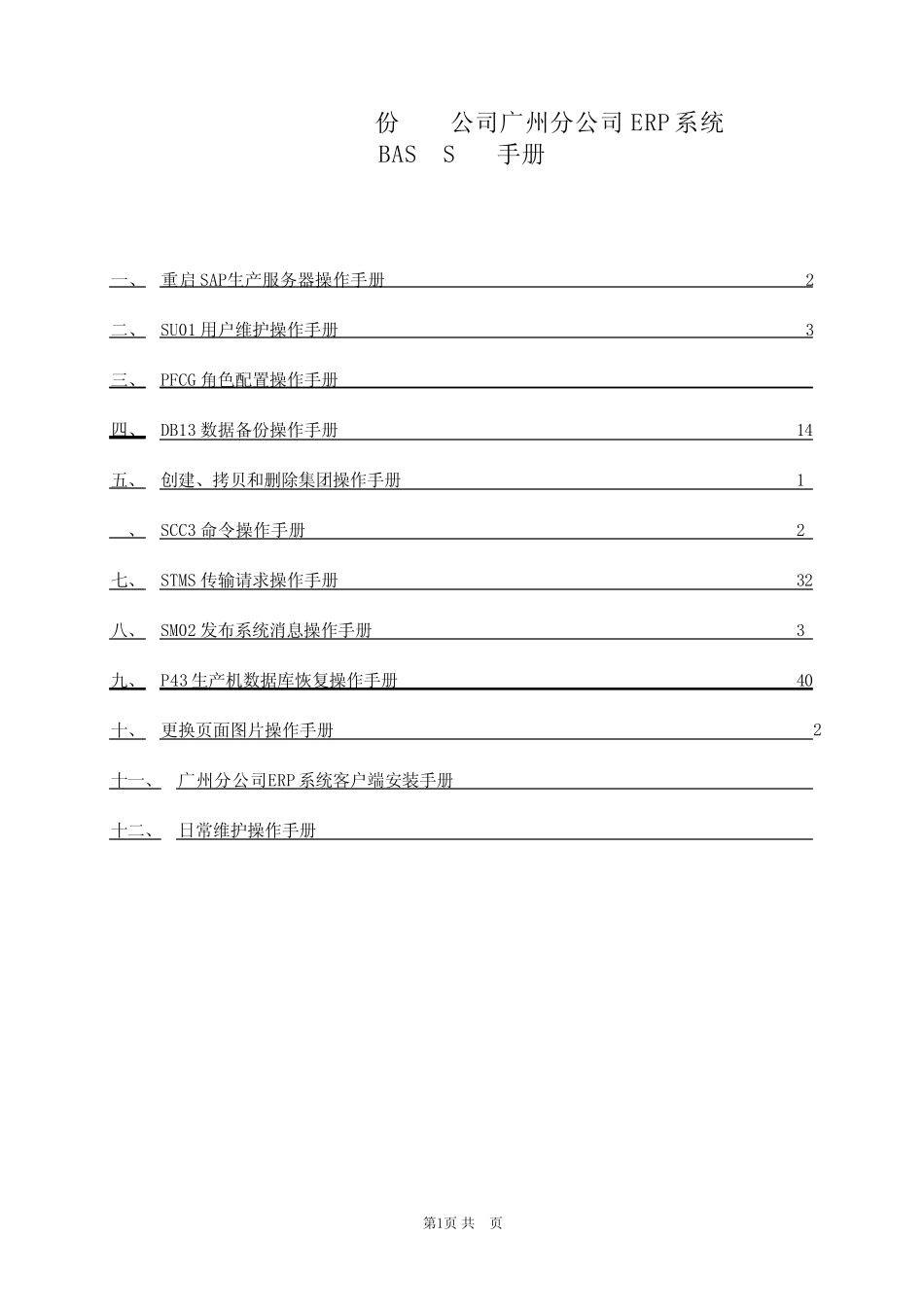 份　　公司广州分公司ERP系统
BAS　S　　手册

一、　重启SAP生产服务器操作手册　2

二、　SU01用户维护操作手册　3

三、　PFCG角色配置操作手册

四、　DB13数据备份操作手册　14

五、　创建、拷贝和删除集团操作手册　1

、　SCC3命令操作手册　2

七、　STMS传输请求操作手册　32

八、　SM02发布系统消息操作手册　3

九、　P43生产机数据库恢复操作手册　40

十、　更换页面图片操作手册　2

十一、　广州分公司ERP系统客户端安装手册

十二、　日常维护操作手册

第1页 共　页